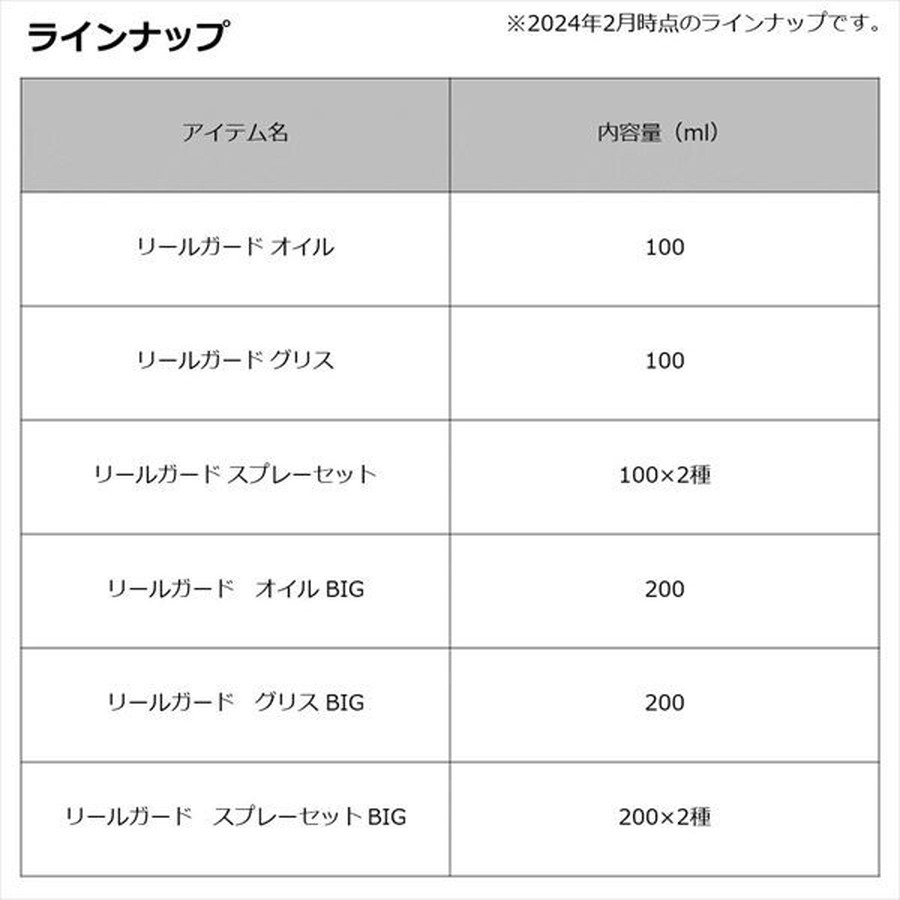 ラインナップ

※2024年2月時点のラインナップです。

| アイテム名 | 内容量（ml） |
|---|---|
| リールガード オイル | 100 |
| リールガード グリス | 100 |
| リールガード スプレーセット | 100×2種 |
| リールガード　オイル BIG | 200 |
| リールガード　グリス BIG | 200 |
| リールガード　スプレーセット BIG | 200×2種 |